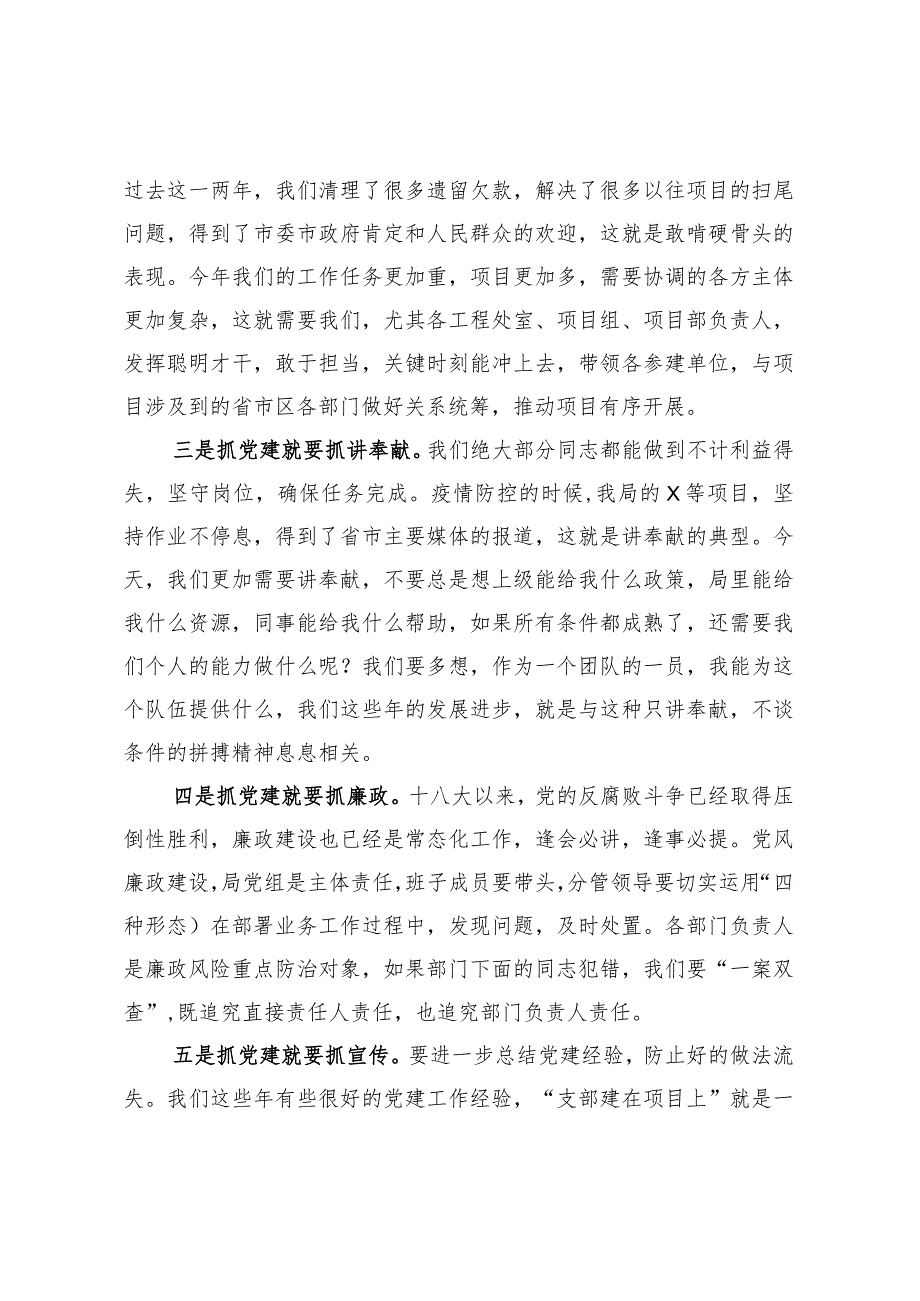 过去这一两年，我们清理了很多遗留欠款，解决了很多以往项目的扫尾问题，得到了市委市政府肯定和人民群众的欢迎，这就是敢啃硬骨头的表现。今年我们的工作任务更加重，项目更加多，需要协调的各方主体更加复杂，这就需要我们，尤其各工程处室、项目组、项目部负责人，发挥聪明才干，敢于担当，关键时刻能冲上去，带领各参建单位，与项目涉及到的省市区各部门做好关系统筹，推动项目有序开展。

三是抓党建就要抓讲奉献。我们绝大部分同志都能做到不计利益得失，坚守岗位，确保任务完成。疫情防控的时候，我局的X等项目，坚持作业不停息，得到了省市主要媒体的报道，这就是讲奉献的典型。今天，我们更加需要讲奉献，不要总是想上级能给我什么政策，局里能给我什么资源，同事能给我什么帮助，如果所有条件都成熟了，还需要我们个人的能力做什么呢？我们要多想，作为一个团队的一员，我能为这个队伍提供什么，我们这些年的发展进步，就是与这种只讲奉献，不谈条件的拼搏精神息息相关。

四是抓党建就要抓廉政。十八大以来，党的反腐败斗争已经取得压倒性胜利，廉政建设也已经是常态化工作，逢会必讲，逢事必提。党风廉政建设，局党组是主体责任，班子成员要带头，分管领导要切实运用“四种形态）在部署业务工作过程中，发现问题，及时处置。各部门负责人是廉政风险重点防治对象，如果部门下面的同志犯错，我们要“一案双查”，既追究直接责任人责任，也追究部门负责人责任。

五是抓党建就要抓宣传。要进一步总结党建经验，防止好的做法流失。我们这些年有些很好的党建工作经验，“支部建在项目上”就是一